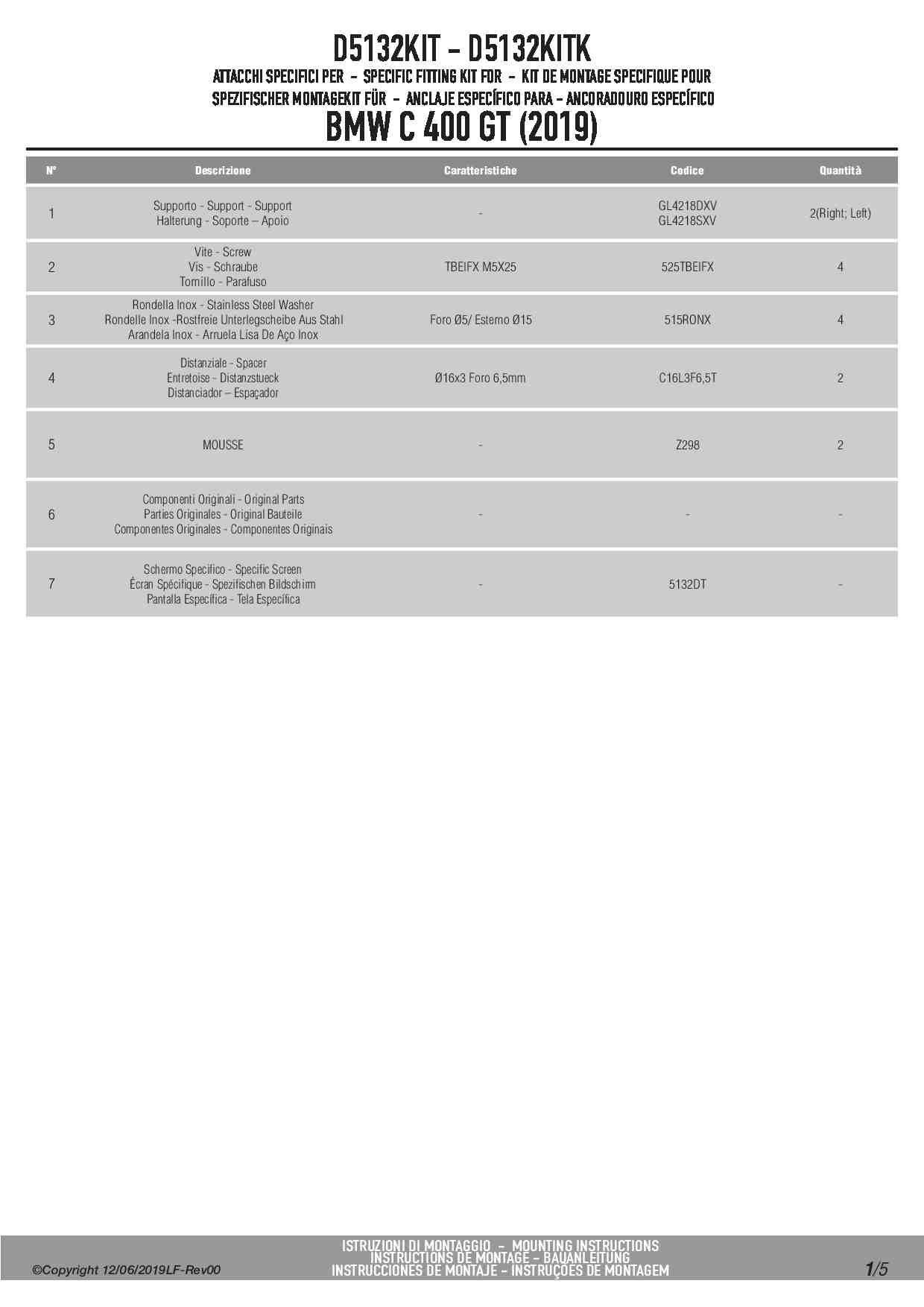 D5132KIT - D5132KITK

ATTACCHI SPECIFICI PER - SPECIFIC FITTING KIT FOR - KIT DE MONTAGE SPECIFIQUE POUR
SPEZIFISCHER MONTAGEKIT FÜR - ANCLAJE ESPECÍFICO PARA - ANCORADOURO ESPECÍFICO

BMW C 400 GT (2019)

| N° | Descrizione | Caratteristiche | Codice | Quantità |
|---|---|---|---|---|
| 1 | Supporto - Support - Support Halterung - Soporte – Apoio | - | GL4218DXV GL4218SXV | 2(Right; Left) |
| 2 | Vite - Screw Vis - Schraube Tornillo - Parafuso | TBEIFX M5X25 | 525TBEIFX | 4 |
| 3 | Rondella Inox - Stainless Steel Washer Rondelle Inox -Rostfreie Unterlegscheibe Aus Stahl Arandela Inox - Arruela Lisa De Aço Inox | Foro Ø5/ Esterno Ø15 | 515RONX | 4 |
| 4 | Distanziale - Spacer Entretoise - Distanzstueck Distanciador – Espaçador | Ø16x3 Foro 6,5mm | C16L3F6,5T | 2 |
| 5 | MOUSSE | - | Z298 | 2 |
| 6 | Componenti Originali - Original Parts Parties Originales - Original Bauteile Componentes Originales - Componentes Originais | - | - | - |
| 7 | Schermo Specifico - Specific Screen Écran Spécifique - Spezifischen Bildschirm Pantalla Específica - Tela Específica | - | 5132DT | - |

©Copyright 12/06/2019LF-Rev00

ISTRUZIONI DI MONTAGGIO - MOUNTING INSTRUCTIONS
INSTRUCTIONS DE MONTAGE - BAUANLEITUNG
INSTRUCCIONES DE MONTAJE - INSTRUÇÕES DE MONTAGEM

1/5